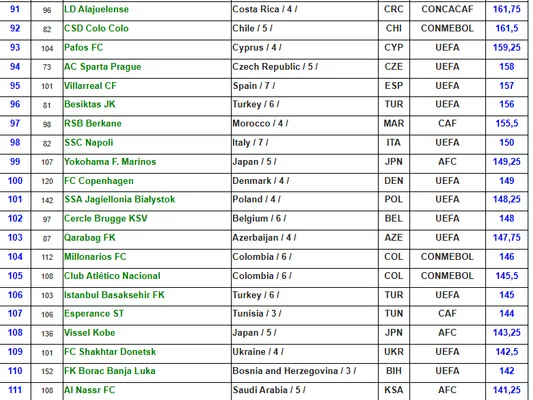 | 91 | 96 | LD Alajuelense | Costa Rica / 4 / | CRC | CONCACAF | 161,75 |
|---|---|---|---|---|---|---|
| 92 | 82 | CSD Colo Colo | Chile / 5 / | CHI | CONMEBOL | 161,5 |
| 93 | 104 | Pafos FC | Cyprus / 4 / | CYP | UEFA | 159,25 |
| 94 | 73 | AC Sparta Prague | Czech Republic / 5 / | CZE | UEFA | 158 |
| 95 | 101 | Villarreal CF | Spain / 7 / | ESP | UEFA | 157 |
| 96 | 81 | Besiktas JK | Turkey / 6 / | TUR | UEFA | 156 |
| 97 | 98 | RSB Berkane | Morocco / 4 / | MAR | CAF | 155,5 |
| 98 | 82 | SSC Napoli | Italy / 7 / | ITA | UEFA | 150 |
| 99 | 107 | Yokohama F. Marinos | Japan / 5 / | JPN | AFC | 149,25 |
| 100 | 120 | FC Copenhagen | Denmark / 4 / | DEN | UEFA | 149 |
| 101 | 142 | SSA Jagiellonia Białystok | Poland / 4 / | POL | UEFA | 148,25 |
| 102 | 97 | Cercle Brugge KSV | Belgium / 6 / | BEL | UEFA | 148 |
| 103 | 87 | Qarabag FK | Azerbaijan / 4 / | AZE | UEFA | 147,75 |
| 104 | 112 | Millonarios FC | Colombia / 6 / | COL | CONMEBOL | 146 |
| 105 | 108 | Club Atlético Nacional | Colombia / 6 / | COL | CONMEBOL | 145,5 |
| 106 | 103 | Istanbul Basaksehir FK | Turkey / 6 / | TUR | UEFA | 145 |
| 107 | 106 | Esperance ST | Tunisia / 3 / | TUN | CAF | 144 |
| 108 | 136 | Vissel Kobe | Japan / 5 / | JPN | AFC | 143,25 |
| 109 | 101 | FC Shakhtar Donetsk | Ukraine / 4 / | UKR | UEFA | 142,5 |
| 110 | 152 | FK Borac Banja Luka | Bosnia and Herzegovina / 3 / | BIH | UEFA | 142 |
| 111 | 108 | Al Nassr FC | Saudi Arabia / 5 / | KSA | AFC | 141,25 |